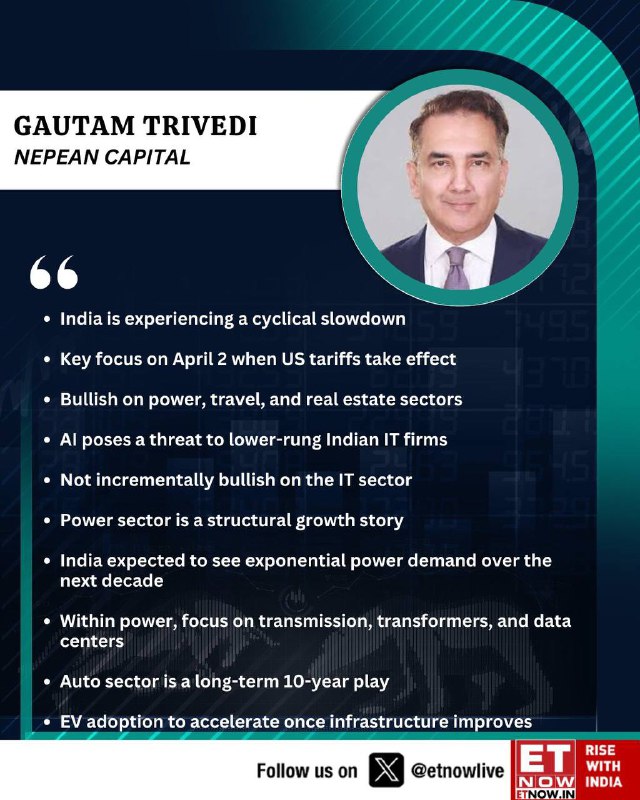 GAUTAM TRIVEDI
NEPEAN CAPITAL

"

• India is experiencing a cyclical slowdown

• Key focus on April 2 when US tariffs take effect

• Bullish on power, travel, and real estate sectors

• AI poses a threat to lower-rung Indian IT firms

• Not incrementally bullish on the IT sector

• Power sector is a structural growth story

• India expected to see exponential power demand over the next decade

• Within power, focus on transmission, transformers, and data centers

• Auto sector is a long-term 10-year play

• EV adoption to accelerate once infrastructure improves

Follow us on @etnowlive

ET NOW
ETNOW.IN
RISE WITH INDIA